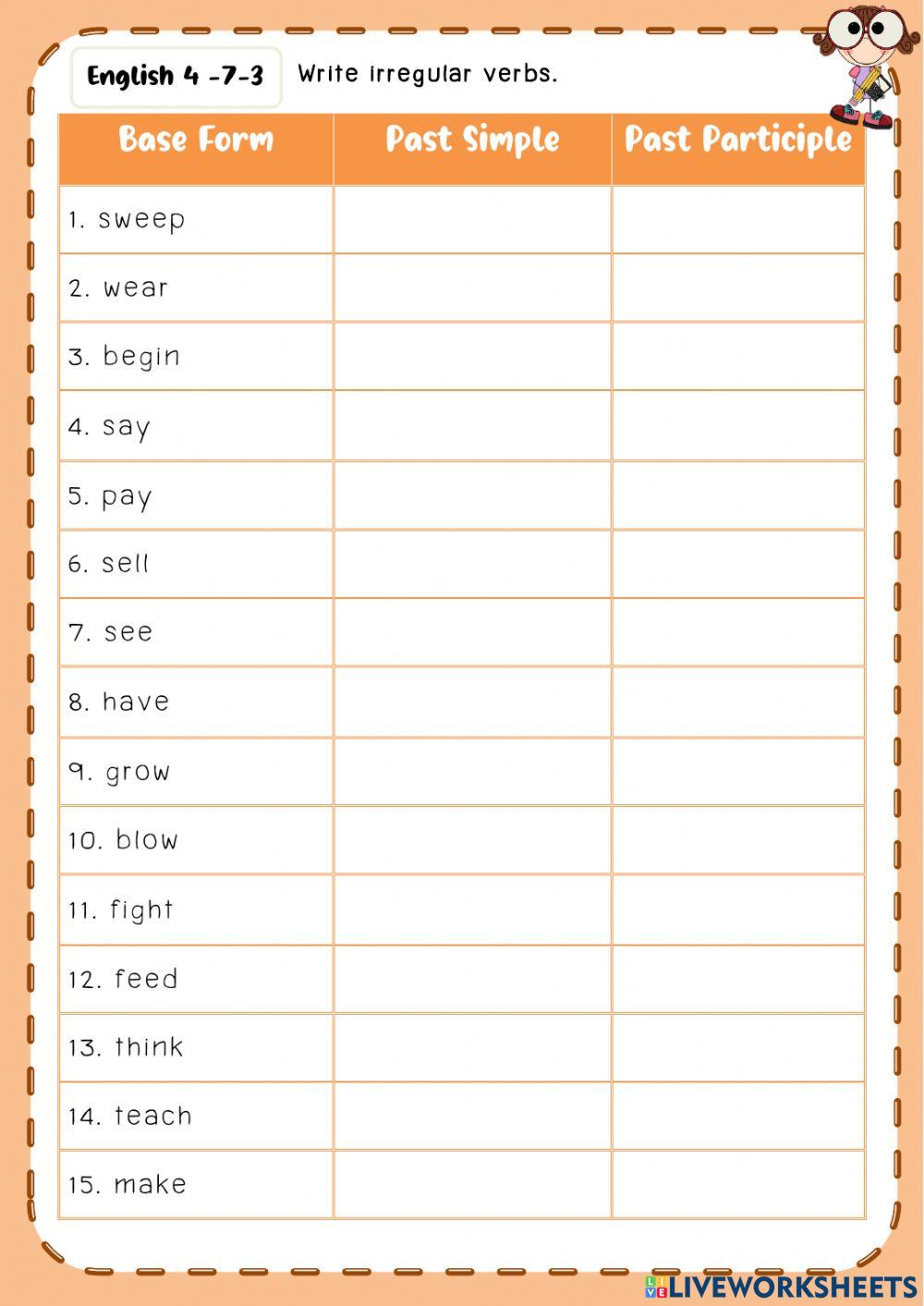 English 4 -7-3

Write irregular verbs.

| Base Form | Past Simple | Past Participle |
|---|---|---|
| 1. sweep | | |
| 2. wear | | |
| 3. begin | | |
| 4. say | | |
| 5. pay | | |
| 6. sell | | |
| 7. see | | |
| 8. have | | |
| 9. grow | | |
| 10. blow | | |
| 11. fight | | |
| 12. feed | | |
| 13. think | | |
| 14. teach | | |
| 15. make | | |

LIVEWORKSHEETS